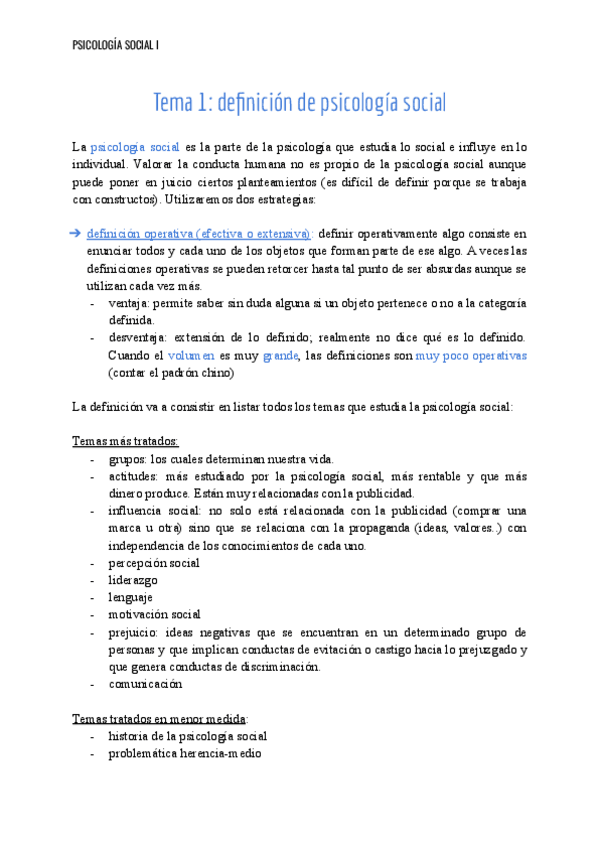 PSICOLOGÍA SOCIAL I

Tema 1: definición de psicología social

La psicología social es la parte de la psicología que estudia lo social e influye en lo individual. Valorar la conducta humana no es propio de la psicología social aunque puede poner en juicio ciertos planteamientos (es difícil de definir porque se trabaja con constructos). Utilizaremos dos estrategias:

➔ definición operativa (efectiva o extensiva): definir operativamente algo consiste en enunciar todos y cada uno de los objetos que forman parte de ese algo. A veces las definiciones operativas se pueden retorcer hasta tal punto de ser absurdas aunque se utilizan cada vez más.
- ventaja: permite saber sin duda alguna si un objeto pertenece o no a la categoría definida.
- desventaja: extensión de lo definido; realmente no dice qué es lo definido. Cuando el volumen es muy grande, las definiciones son muy poco operativas (contar el padrón chino)

La definición va a consistir en listar todos los temas que estudia la psicología social:

Temas más tratados:
- grupos: los cuales determinan nuestra vida.
- actitudes: más estudiado por la psicología social, más rentable y que más dinero produce. Están muy relacionadas con la publicidad.
- influencia social: no solo está relacionada con la publicidad (comprar una marca u otra) sino que se relaciona con la propaganda (ideas, valores..) con independencia de los conocimientos de cada uno.
- percepción social
- liderazgo
- lenguaje
- motivación social
- prejuicio: ideas negativas que se encuentran en un determinado grupo de personas y que implican conductas de evitación o castigo hacia lo prejuzgado y que genera conductas de discriminación.
- comunicación

Temas tratados en menor medida:
- historia de la psicología social
- problemática herencia-medio